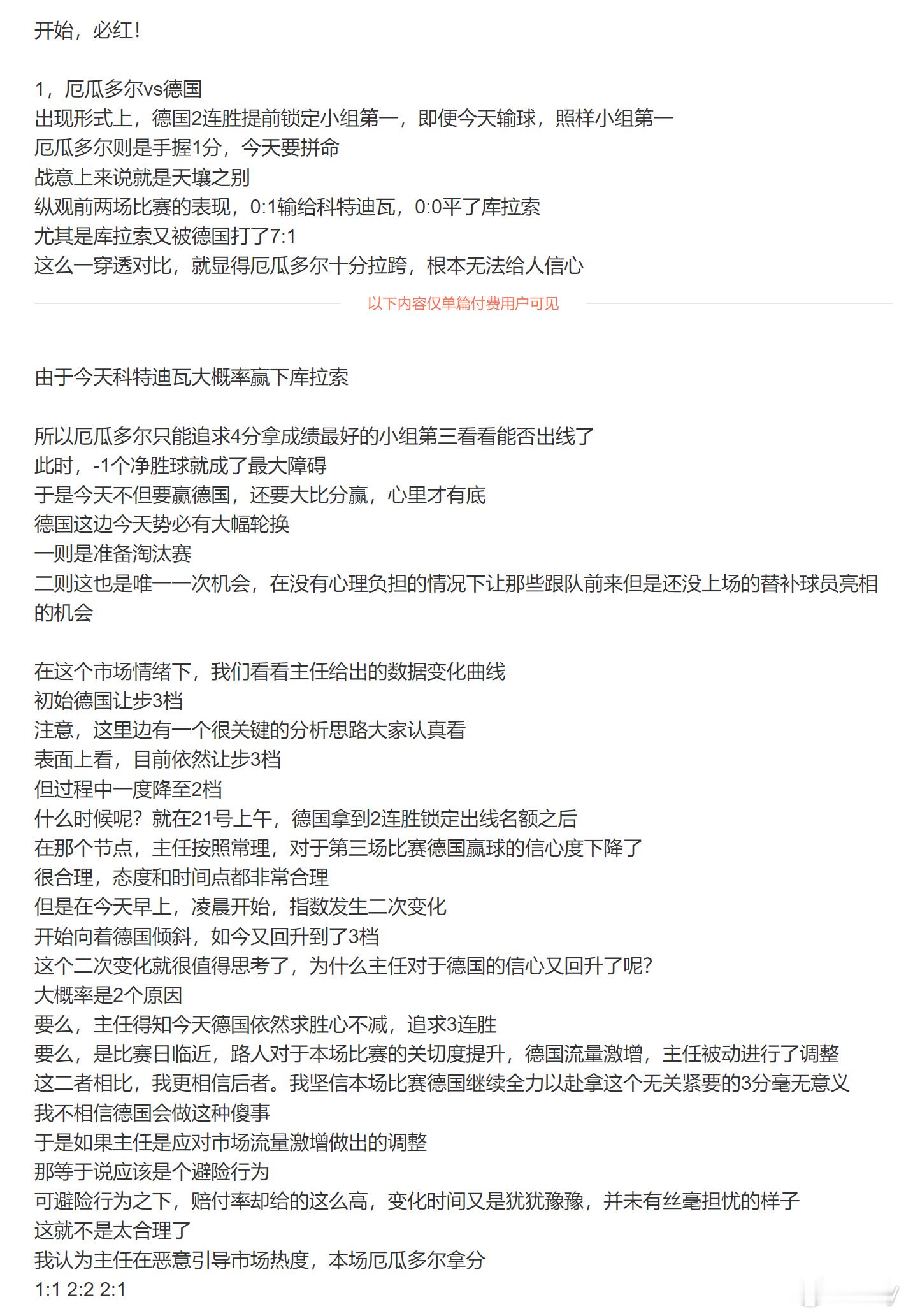 开始，必红！

1，厄瓜多尔vs德国
出现形式上，德国2连胜提前锁定小组第一，即便今天输球，照样小组第一
厄瓜多尔则是手握1分，今天要拼命
战意上来说就是天壤之别
纵观前两场比赛的表现，0:1输给科特迪瓦，0:0平了库拉索
尤其是库拉索又被德国打了7:1
这么一穿透对比，就显得厄瓜多尔十分拉跨，根本无法给人信心

以下内容仅单篇付费用户可见

由于今天科特迪瓦大概率赢下库拉索

所以厄瓜多尔只能追求4分拿成绩最好的小组第三看看能否出线了
此时，-1个净胜球就成了最大障碍
于是今天不但要赢德国，还要大比分赢，心里才有底
德国这边今天势必有大幅轮换
一则是准备淘汰赛
二则这也是唯一一次机会，在没有心理负担的情况下让那些跟队前来但是还没上场的替补球员亮相的机会

在这个市场情绪下，我们看看主任给出的数据变化曲线
初始德国让步3档
注意，这里边有一个很关键的分析思路大家认真看
表面上看，目前依然让步3档
但过程中一度降至2档
什么时候呢？就在21号上午，德国拿到2连胜锁定出线名额之后
在那个节点，主任按照常理，对于第三场比赛德国赢球的信心度下降了
很合理，态度和时间点都非常合理
但是在今天早上，凌晨开始，指数发生二次变化
开始向着德国倾斜，如今又回升到了3档
这个二次变化就很值得思考了，为什么主任对于德国的信心又回升了呢？
大概率是2个原因
要么，主任得知今天德国依然求胜心不减，追求3连胜
要么，是比赛日临近，路人对于本场比赛的关切度提升，德国流量激增，主任被动进行了调整
这二者相比，我更相信后者。我坚信本场比赛德国继续全力以赴拿这个无关紧要的3分毫无意义
我不相信德国会做这种傻事
于是如果主任是应对市场流量激增做出的调整
那等于说应该是个避险行为
可避险行为之下，赔付率却给的这么高，变化时间又是犹犹豫豫，并未有丝毫担忧的样子
这就不是太合理了
我认为主任在恶意引导市场热度，本场厄瓜多尔拿分
1:1 2:2 2:1